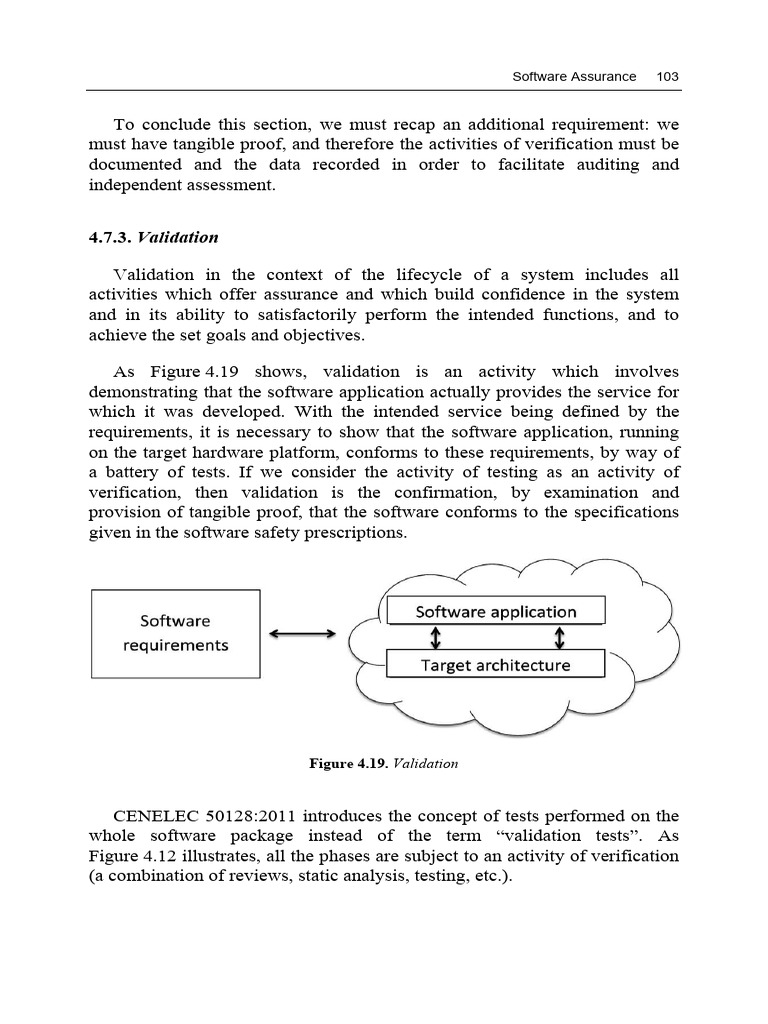 Software Assurance 103

To conclude this section, we must recap an additional requirement: we must have tangible proof, and therefore the activities of verification must be documented and the data recorded in order to facilitate auditing and independent assessment.

4.7.3. Validation

Validation in the context of the lifecycle of a system includes all activities which offer assurance and which build confidence in the system and in its ability to satisfactorily perform the intended functions, and to achieve the set goals and objectives.

As Figure 4.19 shows, validation is an activity which involves demonstrating that the software application actually provides the service for which it was developed. With the intended service being defined by the requirements, it is necessary to show that the software application, running on the target hardware platform, conforms to these requirements, by way of a battery of tests. If we consider the activity of testing as an activity of verification, then validation is the confirmation, by examination and provision of tangible proof, that the software conforms to the specifications given in the software safety prescriptions.

Software requirements

Software application

Target architecture

Figure 4.19. Validation

CENELEC 50128:2011 introduces the concept of tests performed on the whole software package instead of the term “validation tests”. As Figure 4.12 illustrates, all the phases are subject to an activity of verification (a combination of reviews, static analysis, testing, etc.).